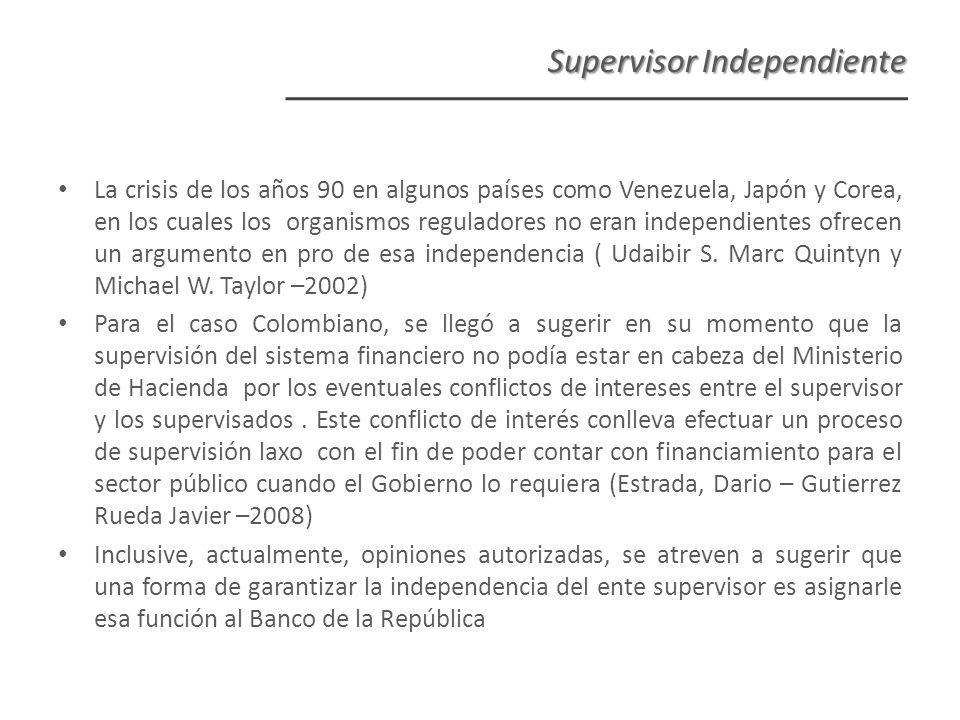 Supervisor Independiente

• La crisis de los años 90 en algunos países como Venezuela, Japón y Corea, en los cuales los organismos reguladores no eran independientes ofrecen un argumento en pro de esa independencia ( Udaibir S. Marc Quintyn y Michael W. Taylor –2002)

• Para el caso Colombiano, se llegó a sugerir en su momento que la supervisión del sistema financiero no podía estar en cabeza del Ministerio de Hacienda por los eventuales conflictos de intereses entre el supervisor y los supervisados . Este conflicto de interés conlleva efectuar un proceso de supervisión laxo con el fin de poder contar con financiamiento para el sector público cuando el Gobierno lo requiera (Estrada, Dario – Gutierrez Rueda Javier –2008)

• Inclusive, actualmente, opiniones autorizadas, se atreven a sugerir que una forma de garantizar la independencia del ente supervisor es asignarle esa función al Banco de la República